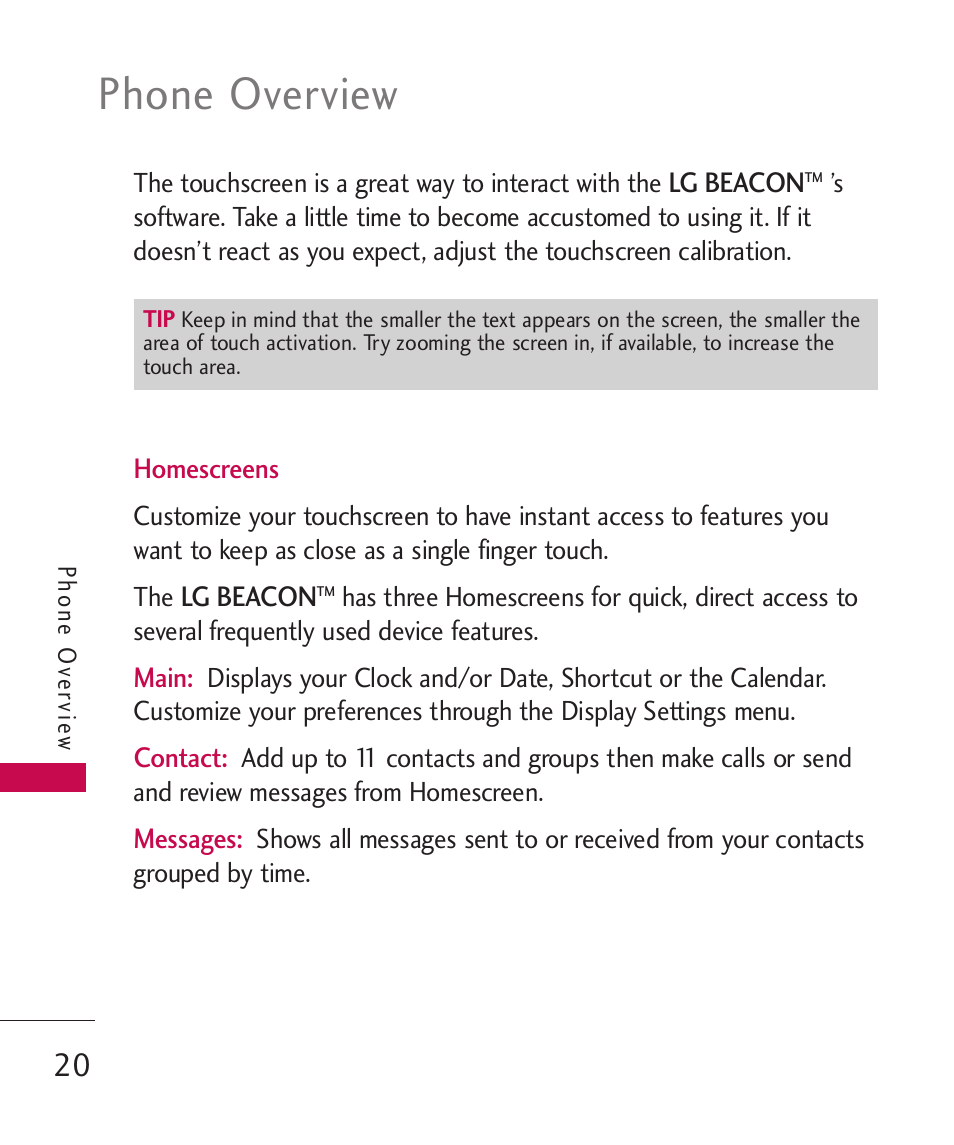 Phone Overview

The touchscreen is a great way to interact with the LG BEACON™ 's software. Take a little time to become accustomed to using it. If it doesn't react as you expect, adjust the touchscreen calibration.

TIP Keep in mind that the smaller the text appears on the screen, the smaller the area of touch activation. Try zooming the screen in, if available, to increase the touch area.

Homescreens

Customize your touchscreen to have instant access to features you want to keep as close as a single finger touch.

The LG BEACON™ has three Homescreens for quick, direct access to several frequently used device features.

Main: Displays your Clock and/or Date, Shortcut or the Calendar. Customize your preferences through the Display Settings menu.

Contact: Add up to 11 contacts and groups then make calls or send and review messages from Homescreen.

Messages: Shows all messages sent to or received from your contacts grouped by time.

Phone Overview

20